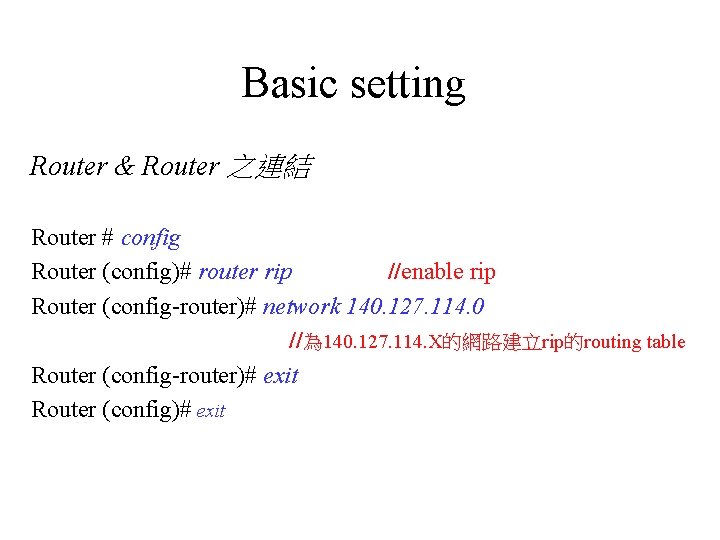 Basic setting

Router & Router 之連結

Router # config
Router (config)# router rip //enable rip
Router (config-router)# network 140.127.114.0
//為140.127.114.X的網路建立rip的routing table
Router (config-router)# exit
Router (config)# exit